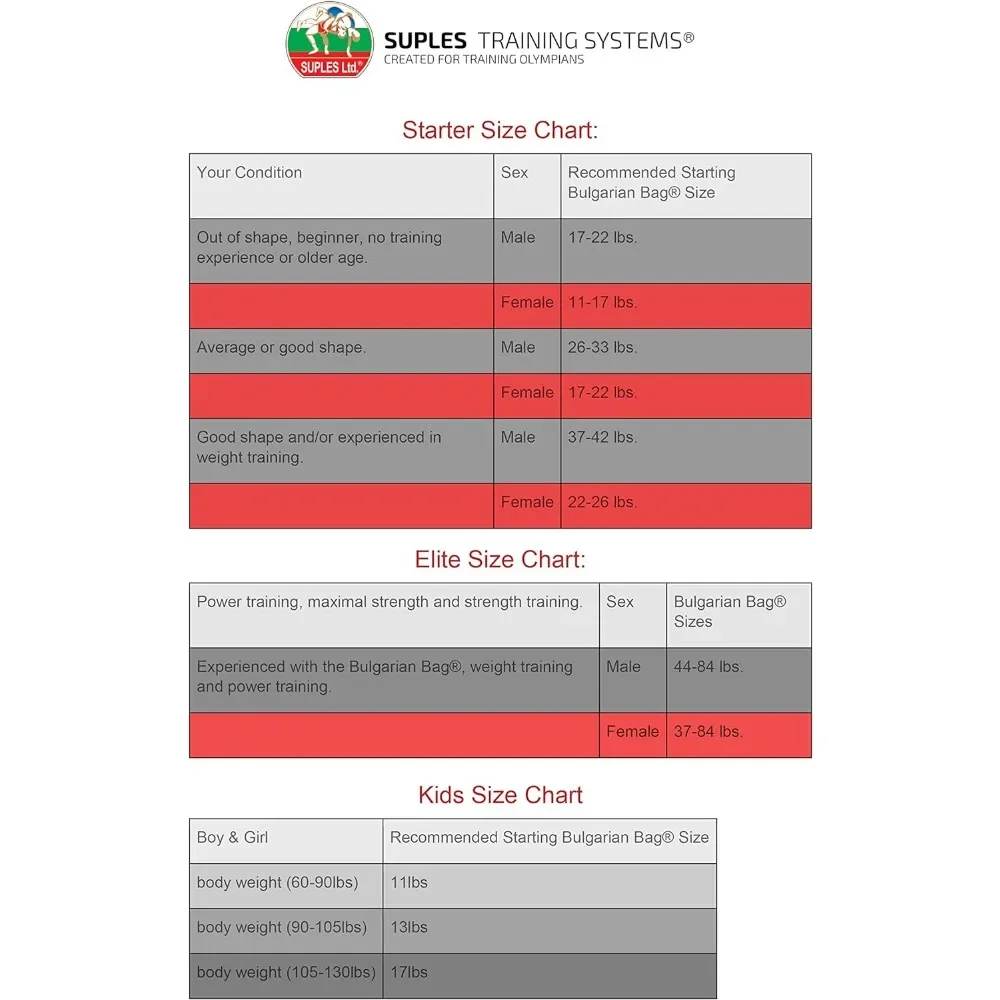 SUPLES Ltd®

SUPLES TRAINING SYSTEMS®
CREATED FOR TRAINING OLYMPIANS

Starter Size Chart:

| Your Condition | Sex | Recommended Starting Bulgarian Bag® Size |
|---|---|---|
| Out of shape, beginner, no training experience or older age. | Male | 17-22 lbs. |
| | Female | 11-17 lbs. |
| Average or good shape. | Male | 26-33 lbs. |
| | Female | 17-22 lbs. |
| Good shape and/or experienced in weight training. | Male | 37-42 lbs. |
| | Female | 22-26 lbs. |

Elite Size Chart:

| Power training, maximal strength and strength training. | Sex | Bulgarian Bag® Sizes |
|---|---|---|
| Experienced with the Bulgarian Bag®, weight training and power training. | Male | 44-84 lbs. |
| | Female | 37-84 lbs. |

Kids Size Chart

| Boy & Girl | Recommended Starting Bulgarian Bag® Size |
|---|---|
| body weight (60-90lbs) | 11lbs |
| body weight (90-105lbs) | 13lbs |
| body weight (105-130lbs) | 17lbs |